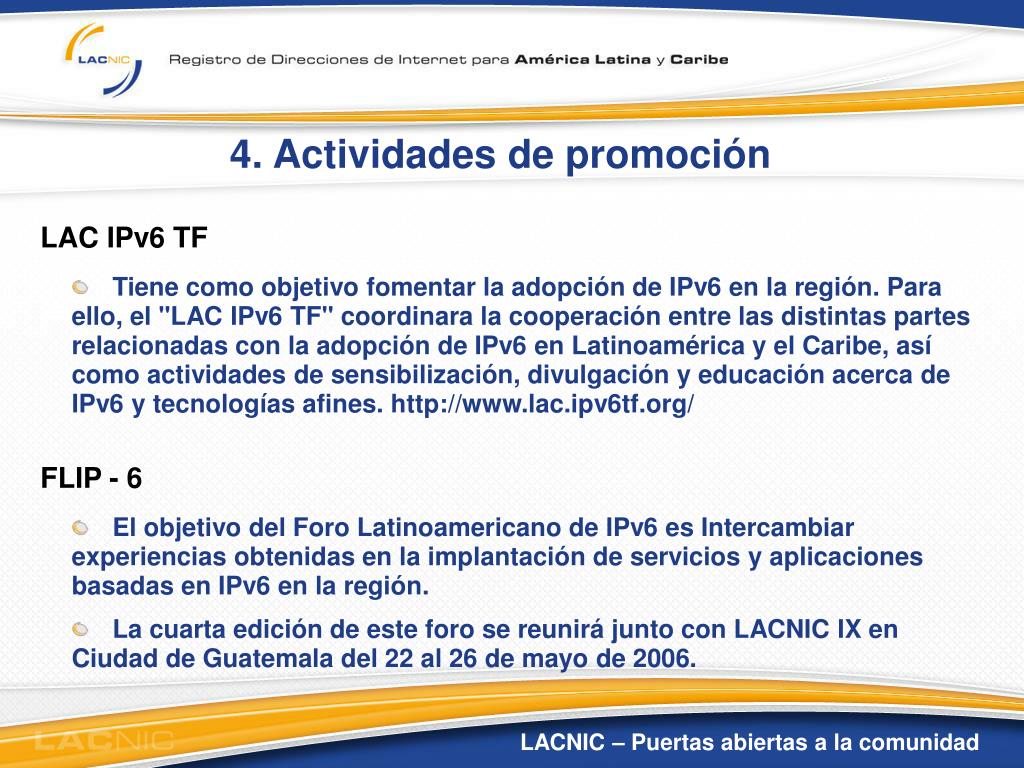 LACNIC

Registro de Direcciones de Internet para América Latina y Caribe

4. Actividades de promoción

LAC IPv6 TF

Tiene como objetivo fomentar la adopción de IPv6 en la región. Para ello, el "LAC IPv6 TF" coordinara la cooperación entre las distintas partes relacionadas con la adopción de IPv6 en Latinoamérica y el Caribe, así como actividades de sensibilización, divulgación y educación acerca de IPv6 y tecnologías afines. http://www.lac.ipv6tf.org/

FLIP - 6

El objetivo del Foro Latinoamericano de IPv6 es Intercambiar experiencias obtenidas en la implantación de servicios y aplicaciones basadas en IPv6 en la región.

La cuarta edición de este foro se reunirá junto con LACNIC IX en Ciudad de Guatemala del 22 al 26 de mayo de 2006.

LACNIC

LACNIC – Puertas abiertas a la comunidad